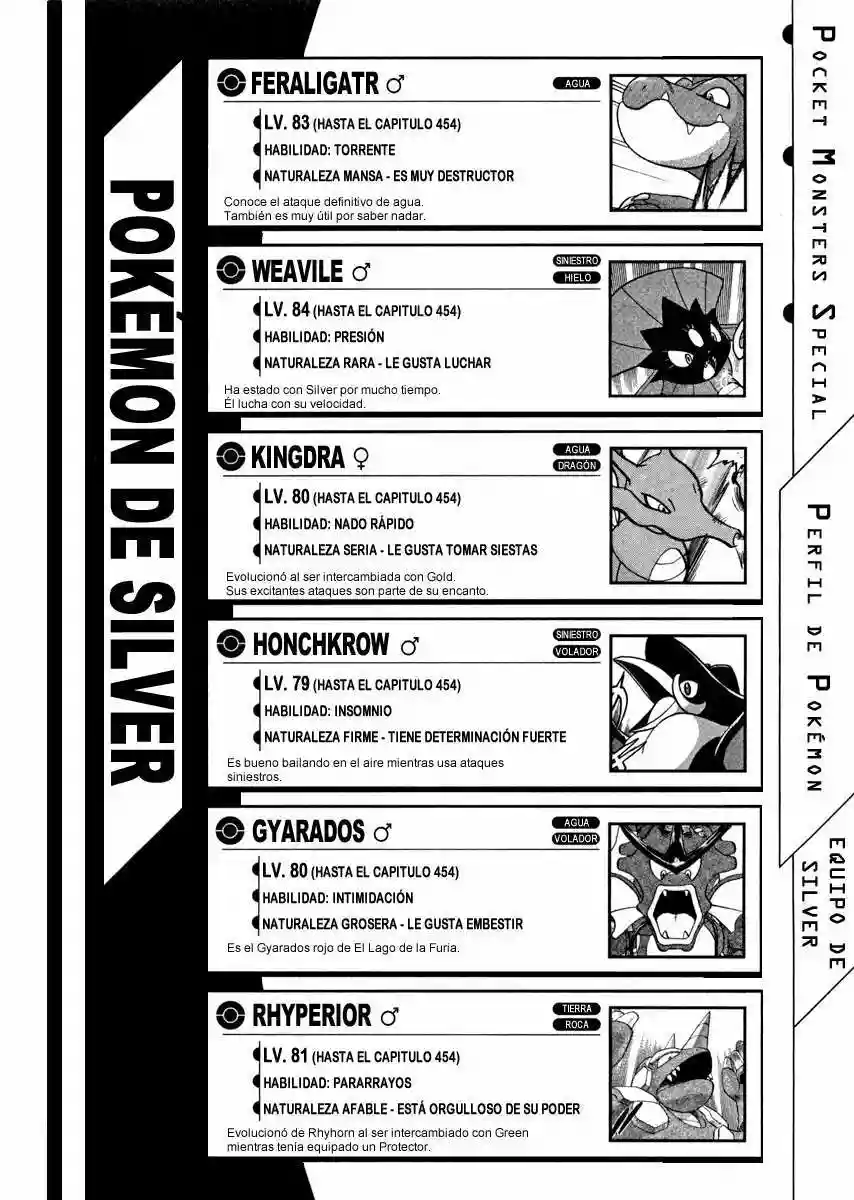 POKÉMON DE SILVER

FERALIGATR ♂
AGUA
LV. 83 (HASTA EL CAPITULO 454)
HABILIDAD: TORRENTE
NATURALEZA MANSA - ES MUY DESTRUCTOR
Conoce el ataque definitivo de agua. También es muy útil por saber nadar.

WEAVILE ♂
SINIESTRO
HIELO
LV. 84 (HASTA EL CAPITULO 454)
HABILIDAD: PRESIÓN
NATURALEZA RARA - LE GUSTA LUCHAR
Ha estado con Silver por mucho tiempo. Él lucha con su velocidad.

KINGDRA ♀
AGUA
DRAGÓN
LV. 80 (HASTA EL CAPITULO 454)
HABILIDAD: NADO RÁPIDO
NATURALEZA SERIA - LE GUSTA TOMAR SIESTAS
Evolucionó al ser intercambiada con Gold. Sus excitantes ataques son parte de su encanto.

HONCHKROW ♂
SINIESTRO
VOLADOR
LV. 79 (HASTA EL CAPITULO 454)
HABILIDAD: INSOMNIO
NATURALEZA FIRME - TIENE DETERMINACIÓN FUERTE
Es bueno bailando en el aire mientras usa ataques siniestros.

GYARADOS ♂
AGUA
VOLADOR
LV. 80 (HASTA EL CAPITULO 454)
HABILIDAD: INTIMIDACIÓN
NATURALEZA GROSERA - LE GUSTA EMBESTIR
Es el Gyarados rojo de El Lago de la Furia.

RHYPERIOR ♂
TIERRA
ROCA
LV. 81 (HASTA EL CAPITULO 454)
HABILIDAD: PARARRAYOS
NATURALEZA AFABLE - ESTÁ ORGULLOSO DE SU PODER
Evolucionó de Rhyhorn al ser intercambiado con Green mientras tenía equipado un Protector.

POCKET MONSTERS SPECIAL

PERFIL DE POKÉMON

EQUIPO DE SILVER